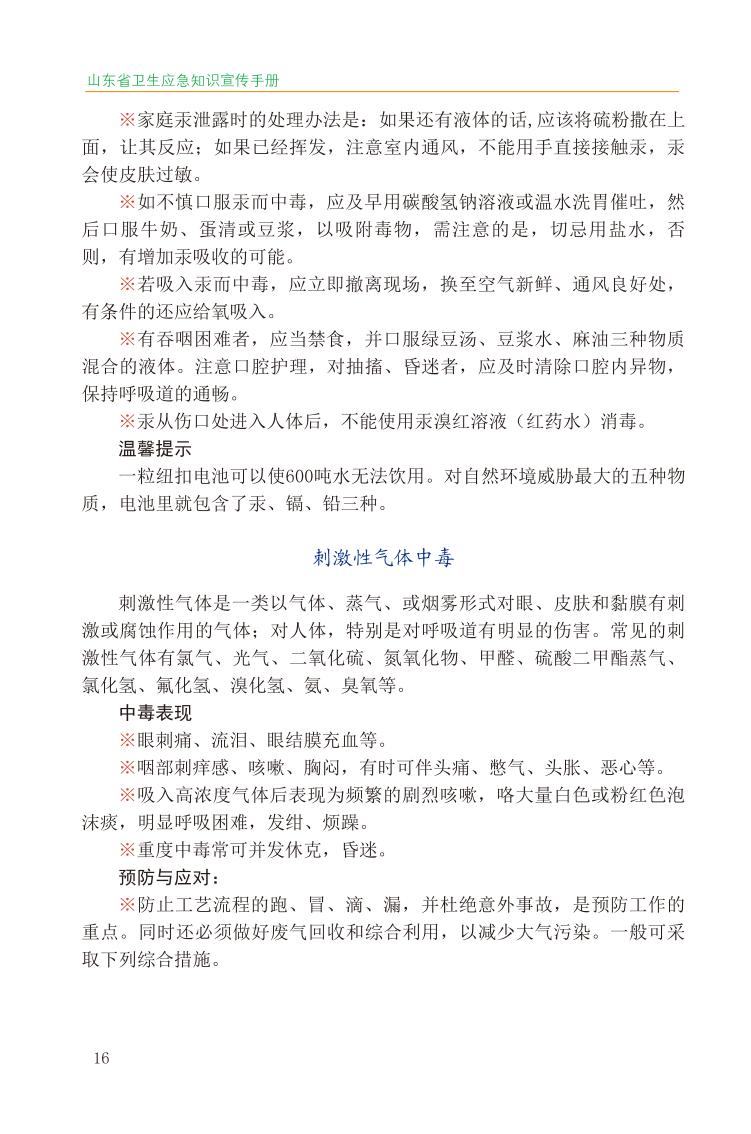 山东省卫生应急知识宣传手册

※家庭汞泄露时的处理办法是：如果还有液体的话,应该将硫粉撒在上面，让其反应；如果已经挥发，注意室内通风，不能用手直接接触汞，汞会使皮肤过敏。

※如不慎口服汞而中毒，应及早用碳酸氢钠溶液或温水洗胃催吐，然后口服牛奶、蛋清或豆浆，以吸附毒物，需注意的是，切忌用盐水，否则，有增加汞吸收的可能。

※若吸入汞而中毒，应立即撤离现场，换至空气新鲜、通风良好处，有条件的还应给氧吸入。

※有吞咽困难者，应当禁食，并口服绿豆汤、豆浆水、麻油三种物质混合的液体。注意口腔护理，对抽搐、昏迷者，应及时清除口腔内异物，保持呼吸道的通畅。

※汞从伤口处进入人体后，不能使用汞溴红溶液（红药水）消毒。

温馨提示

一粒纽扣电池可以使600吨水无法饮用。对自然环境威胁最大的五种物质，电池里就包含了汞、镉、铅三种。

刺激性气体中毒

刺激性气体是一类以气体、蒸气、或烟雾形式对眼、皮肤和黏膜有刺激或腐蚀作用的气体；对人体，特别是对呼吸道有明显的伤害。常见的刺激性气体有氯气、光气、二氧化硫、氮氧化物、甲醛、硫酸二甲酯蒸气、氯化氢、氟化氢、溴化氢、氨、臭氧等。

中毒表现

※眼刺痛、流泪、眼结膜充血等。

※咽部刺痒感、咳嗽、胸闷，有时可伴头痛、憋气、头胀、恶心等。

※吸入高浓度气体后表现为频繁的剧烈咳嗽，咯大量白色或粉红色泡沫痰，明显呼吸困难，发绀、烦躁。

※重度中毒常可并发休克，昏迷。

预防与应对：

※防止工艺流程的跑、冒、滴、漏，并杜绝意外事故，是预防工作的重点。同时还必须做好废气回收和综合利用，以减少大气污染。一般可采取下列综合措施。

16